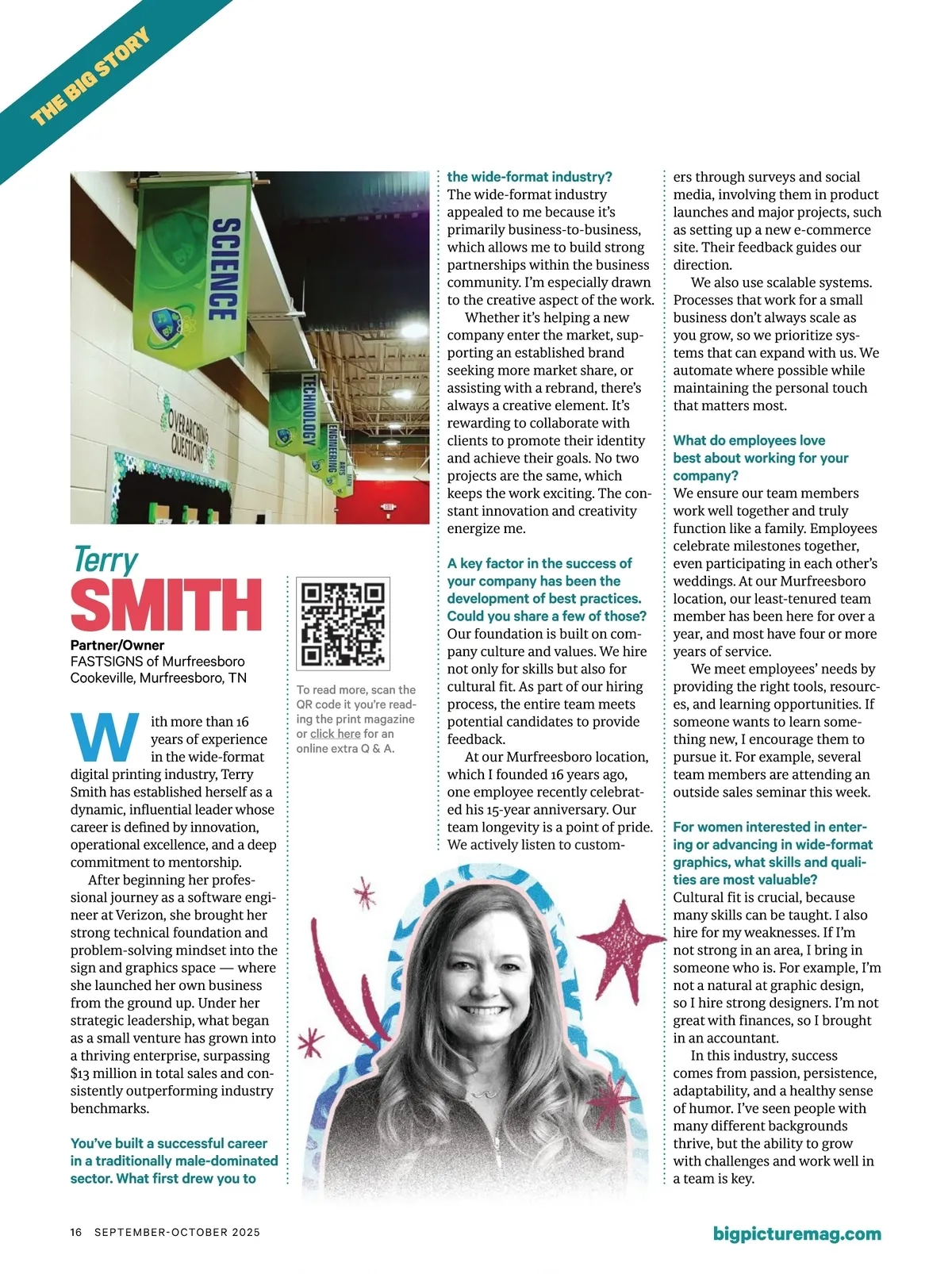 THE BIG STORY

SCIENCE

TECHNOLOGY

ENGINEERING

ARTS

MATH

OVERARCHING QUESTIONS

Terry
SMITH

Partner/Owner
FASTSIGNS of Murfreesboro
Cookeville, Murfreesboro, TN

To read more, scan the QR code it you're reading the print magazine or click here for an online extra Q & A.

With more than 16 years of experience in the wide-format digital printing industry, Terry Smith has established herself as a dynamic, influential leader whose career is defined by innovation, operational excellence, and a deep commitment to mentorship.

After beginning her professional journey as a software engineer at Verizon, she brought her strong technical foundation and problem-solving mindset into the sign and graphics space — where she launched her own business from the ground up. Under her strategic leadership, what began as a small venture has grown into a thriving enterprise, surpassing $13 million in total sales and consistently outperforming industry benchmarks.

You've built a successful career in a traditionally male-dominated sector. What first drew you to the wide-format industry?
The wide-format industry appealed to me because it's primarily business-to-business, which allows me to build strong partnerships within the business community. I'm especially drawn to the creative aspect of the work.

Whether it's helping a new company enter the market, supporting an established brand seeking more market share, or assisting with a rebrand, there's always a creative element. It's rewarding to collaborate with clients to promote their identity and achieve their goals. No two projects are the same, which keeps the work exciting. The constant innovation and creativity energize me.

A key factor in the success of your company has been the development of best practices. Could you share a few of those?
Our foundation is built on company culture and values. We hire not only for skills but also for cultural fit. As part of our hiring process, the entire team meets potential candidates to provide feedback.

At our Murfreesboro location, which I founded 16 years ago, one employee recently celebrated his 15-year anniversary. Our team longevity is a point of pride. We actively listen to customers through surveys and social media, involving them in product launches and major projects, such as setting up a new e-commerce site. Their feedback guides our direction.

We also use scalable systems. Processes that work for a small business don't always scale as you grow, so we prioritize systems that can expand with us. We automate where possible while maintaining the personal touch that matters most.

What do employees love best about working for your company?
We ensure our team members work well together and truly function like a family. Employees celebrate milestones together, even participating in each other's weddings. At our Murfreesboro location, our least-tenured team member has been here for over a year, and most have four or more years of service.

We meet employees' needs by providing the right tools, resources, and learning opportunities. If someone wants to learn something new, I encourage them to pursue it. For example, several team members are attending an outside sales seminar this week.

For women interested in entering or advancing in wide-format graphics, what skills and qualities are most valuable?
Cultural fit is crucial, because many skills can be taught. I also hire for my weaknesses. If I'm not strong in an area, I bring in someone who is. For example, I'm not a natural at graphic design, so I hire strong designers. I'm not great with finances, so I brought in an accountant.

In this industry, success comes from passion, persistence, adaptability, and a healthy sense of humor. I've seen people with many different backgrounds thrive, but the ability to grow with challenges and work well in a team is key.

16 SEPTEMBER-OCTOBER 2025

bigpicturemag.com